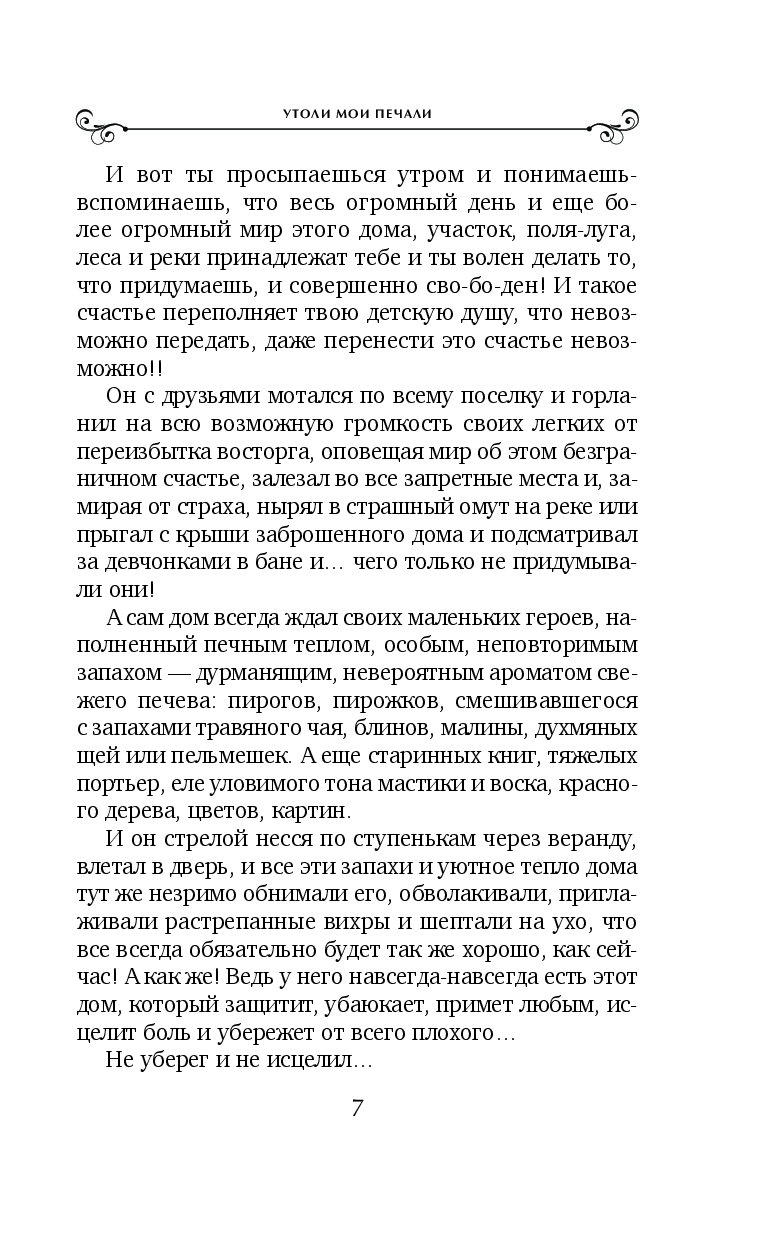 УТОЛИ МОИ ПЕЧАЛИ

И вот ты просыпаешься утром и понимаешь-вспоминаешь, что весь огромный день и еще более огромный мир этого дома, участок, поля-луга, леса и реки принадлежат тебе и ты волен делать то, что придумаешь, и совершенно сво-бо-ден! И такое счастье переполняет твою детскую душу, что невозможно передать, даже перенести это счастье невозможно!!

Он с друзьями мотался по всему поселку и горланил на всю возможную громкость своих легких от переизбытка восторга, оповещая мир об этом безграничном счастье, залезал во все запретные места и, замирая от страха, нырял в страшный омут на реке или прыгал с крыши заброшенного дома и подсматривал за девчонками в бане и… чего только не придумывали они!

А сам дом всегда ждал своих маленьких героев, наполненный печным теплом, особым, неповторимым запахом — дурманящим, невероятным ароматом свежего печева: пирогов, пирожков, смешивавшегося с запахами травяного чая, блинов, малины, духмяных щей или пельмешек. А еще старинных книг, тяжелых портьер, еле уловимого тона мастики и воска, красного дерева, цветов, картин.

И он стрелой несся по ступенькам через веранду, влетал в дверь, и все эти запахи и уютное тепло дома тут же незримо обнимали его, обволакивали, приглаживали растрепанные вихры и шептали на ухо, что все всегда обязательно будет так же хорошо, как сейчас! А как же! Ведь у него навсегда-навсегда есть этот дом, который защитит, убаюкает, примет любым, исцелит боль и убережет от всего плохого…

Не уберег и не исцелил…

7